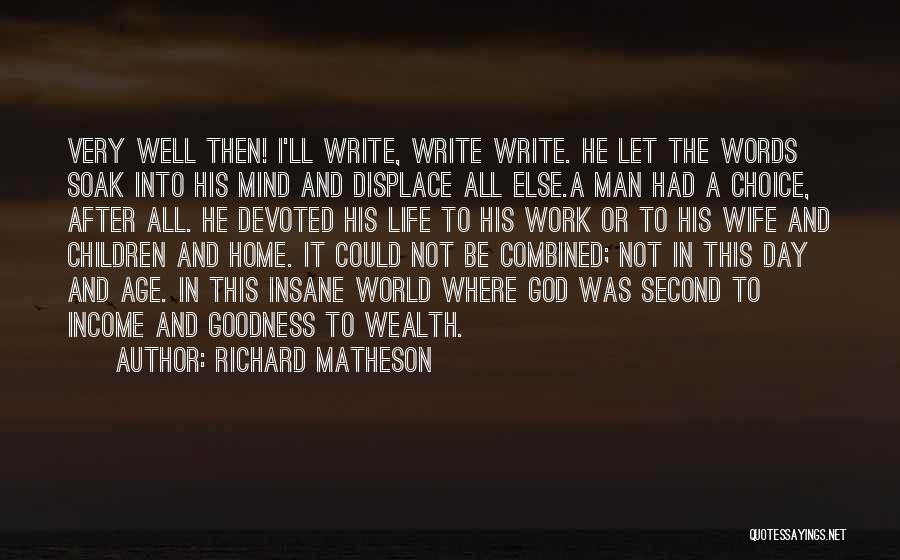 VERY WELL THEN! I'LL WRITE, WRITE WRITE. HE LET THE WORDS SOAK INTO HIS MIND AND DISPLACE ALL ELSE.A MAN HAD A CHOICE, AFTER ALL. HE DEVOTED HIS LIFE TO HIS WORK OR TO HIS WIFE AND CHILDREN AND HOME. IT COULD NOT BE COMBINED; NOT IN THIS DAY AND AGE. IN THIS INSANE WORLD WHERE GOD WAS SECOND TO INCOME AND GOODNESS TO WEALTH.

AUTHOR: RICHARD MATHESON

QUOTESSAYINGS.NET